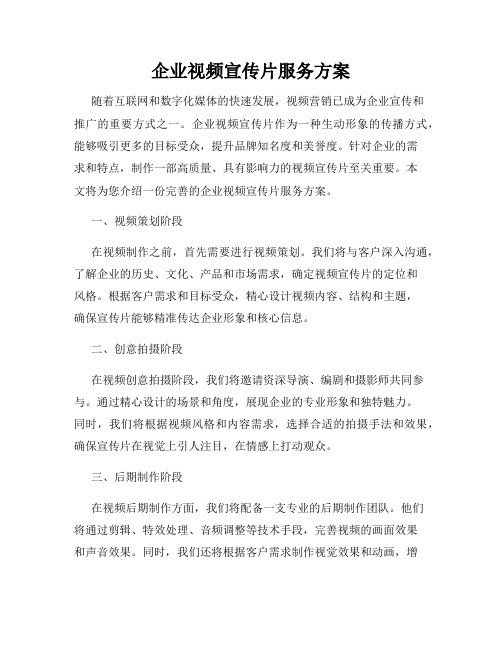 企业视频宣传片服务方案

随着互联网和数字化媒体的快速发展，视频营销已成为企业宣传和推广的重要方式之一。企业视频宣传片作为一种生动形象的传播方式，能够吸引更多的目标受众，提升品牌知名度和美誉度。针对企业的需求和特点，制作一部高质量、具有影响力的视频宣传片至关重要。本文将为您介绍一份完善的企业视频宣传片服务方案。

一、视频策划阶段

在视频制作之前，首先需要进行视频策划。我们将与客户深入沟通，了解企业的历史、文化、产品和市场需求，确定视频宣传片的定位和风格。根据客户需求和目标受众，精心设计视频内容、结构和主题，确保宣传片能够精准传达企业形象和核心信息。

二、创意拍摄阶段

在视频创意拍摄阶段，我们将邀请资深导演、编剧和摄影师共同参与。通过精心设计的场景和角度，展现企业的专业形象和独特魅力。同时，我们将根据视频风格和内容需求，选择合适的拍摄手法和效果，确保宣传片在视觉上引人注目，在情感上打动观众。

三、后期制作阶段

在视频后期制作方面，我们将配备一支专业的后期制作团队。他们将通过剪辑、特效处理、音频调整等技术手段，完善视频的画面效果和声音效果。同时，我们还将根据客户需求制作视觉效果和动画，增